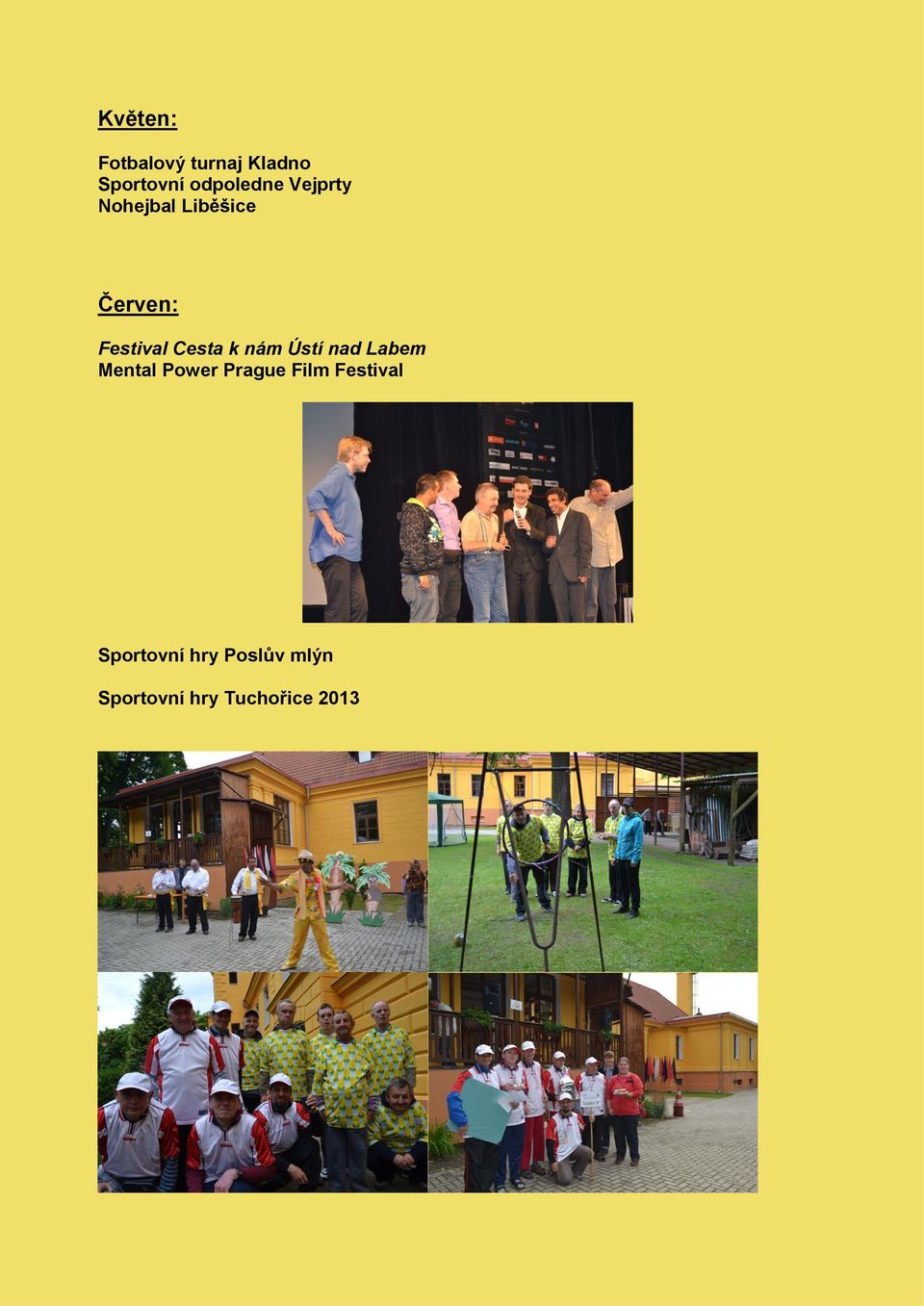 Květen:

Fotbalový turnaj Kladno
Sportovní odpoledne Vejprty
Nohejbal Liběšice

Červen:

Festival Cesta k nám Ústí nad Labem
Mental Power Prague Film Festival

Sportovní hry Poslův mlýn

Sportovní hry Tuchořice 2013